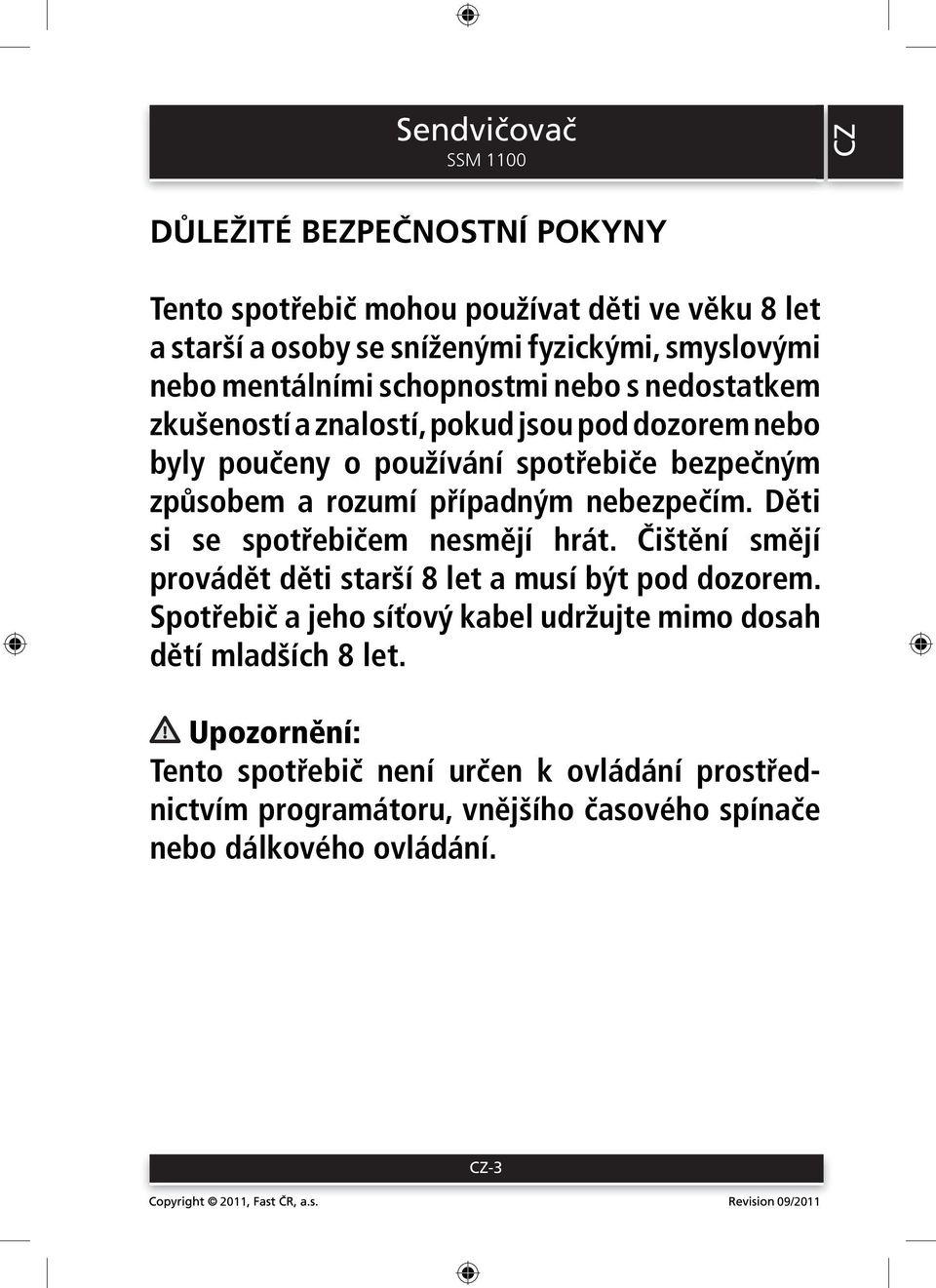 Sendvičovač
SSM 1100

CZ

DŮLEŽITÉ BEZPEČNOSTNÍ POKYNY

Tento spotřebič mohou používat děti ve věku 8 let a starší a osoby se sníženými fyzickými, smyslovými nebo mentálními schopnostmi nebo s nedostatkem zkušeností a znalostí, pokud jsou pod dozorem nebo byly poučeny o používání spotřebiče bezpečným způsobem a rozumí případným nebezpečím. Děti si se spotřebičem nesmějí hrát. Čištění smějí provádět děti starší 8 let a musí být pod dozorem. Spotřebič a jeho síťový kabel udržujte mimo dosah dětí mladších 8 let.

Upozornění:
Tento spotřebič není určen k ovládání prostřednictvím programátoru, vnějšího časového spínače nebo dálkového ovládání.

CZ-3

Copyright © 2011, Fast ČR, a.s.
Revision 09/2011